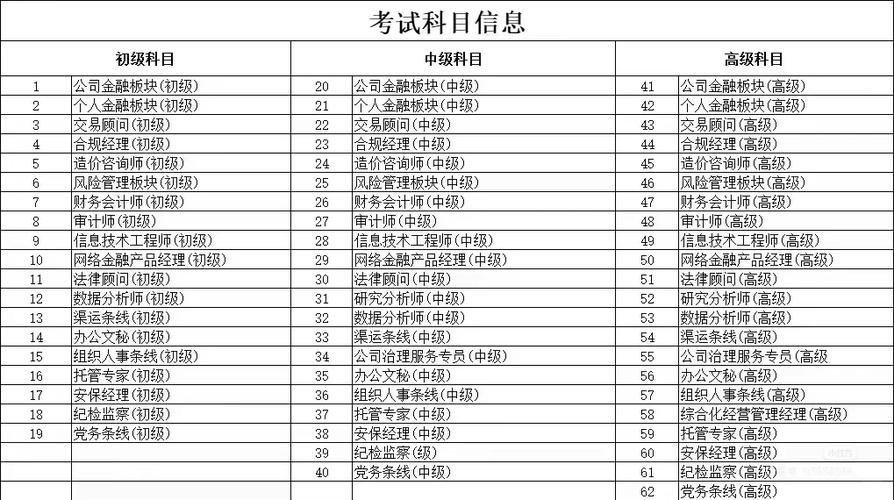 考试科目信息

| 初级科目 | | 中级科目 | | 高级科目 | |
|---|---|---|---|---|---|
| 1 | 公司金融板块(初级) | 20 | 公司金融板块(中级) | 41 | 公司金融板块(高级) |
| 2 | 个人金融板块(初级) | 21 | 个人金融板块(中级) | 42 | 个人金融板块(高级) |
| 3 | 交易顾问(初级) | 22 | 交易顾问(中级) | 43 | 交易顾问(高级) |
| 4 | 合规经理(初级) | 23 | 合规经理(中级) | 44 | 合规经理(高级) |
| 5 | 造价咨询师(初级) | 24 | 造价咨询师(中级) | 45 | 造价咨询师(高级) |
| 6 | 风险管理板块(初级) | 25 | 风险管理板块(中级) | 46 | 风险管理板块(高级) |
| 7 | 财务会计师(初级) | 26 | 财务会计师(中级) | 47 | 财务会计师(高级) |
| 8 | 审计师(初级) | 27 | 审计师(中级) | 48 | 审计师(高级) |
| 9 | 信息技术工程师(初级) | 28 | 信息技术工程师(中级) | 49 | 信息技术工程师(高级) |
| 10 | 网络金融产品经理(初级) | 29 | 网络金融产品经理(中级) | 50 | 网络金融产品经理(高级) |
| 11 | 法律顾问(初级) | 30 | 法律顾问(中级) | 51 | 法律顾问(高级) |
| 12 | 数据分析师(初级) | 31 | 研究分析师(中级) | 52 | 研究分析师(高级) |
| 13 | 渠运条线(初级) | 32 | 数据分析师(中级) | 53 | 数据分析师(高级) |
| 14 | 办公文秘(初级) | 33 | 渠运条线(中级) | 54 | 渠运条线(高级) |
| 15 | 组织人事条线(初级) | 34 | 公司治理服务专员(中级) | 55 | 公司治理服务专员(高级 |
| 16 | 托管专家(初级) | 35 | 办公文秘(中级) | 56 | 办公文秘(高级) |
| 17 | 安保经理(初级) | 36 | 组织人事条线(中级) | 57 | 组织人事条线(高级) |
| 18 | 纪检监察(初级) | 37 | 托管专家(中级) | 58 | 综合化经营管理经理(高级) |
| 19 | 党务条线(初级) | 38 | 安保经理(中级) | 59 | 托管专家(高级) |
| | | 39 | 纪检监察(级) | 60 | 安保经理(高级) |
| | | 40 | 党务条线(中级) | 61 | 纪检监察(高级) |
| | | | | 62 | 党务条线(高级) |